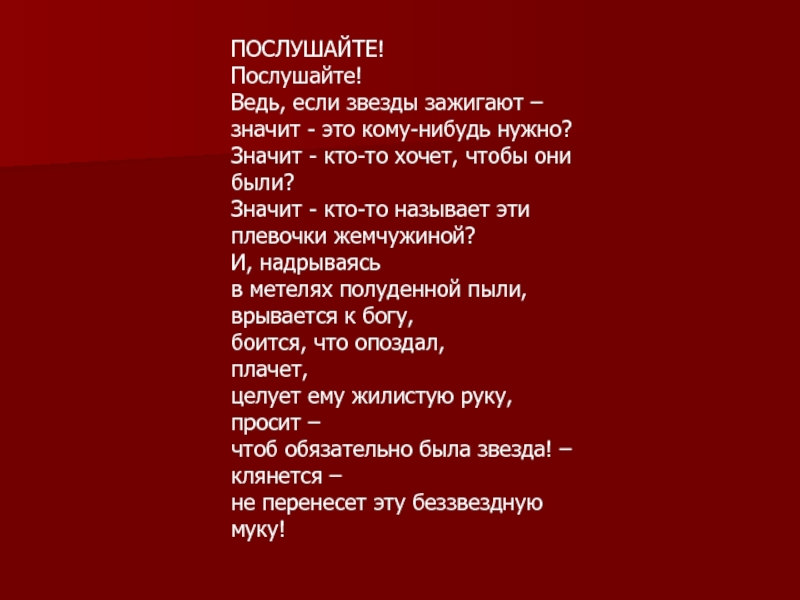 ПОСЛУШАЙТЕ!
Послушайте!
Ведь, если звезды зажигают –
значит - это кому-нибудь нужно?
Значит - кто-то хочет, чтобы они были?
Значит - кто-то называет эти плевочки жемчужиной?
И, надрываясь
в метелях полуденной пыли,
врывается к богу,
боится, что опоздал,
плачет,
целует ему жилистую руку,
просит –
чтоб обязательно была звезда! –
клянется –
не перенесет эту беззвездную муку!